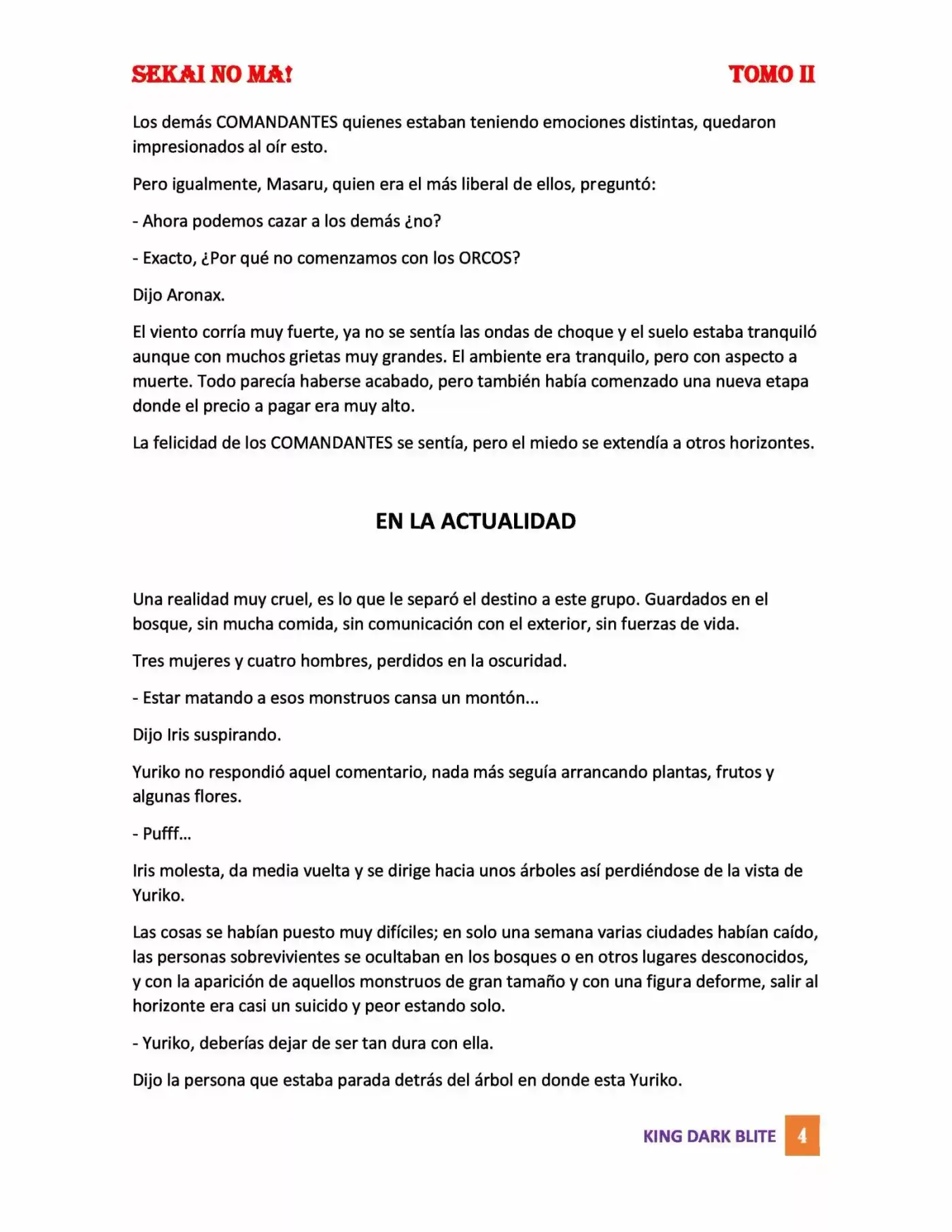 SEKAI NO MA!

TOMO II

Los demás COMANDANTES quienes estaban teniendo emociones distintas, quedaron impresionados al oír esto.

Pero igualmente, Masaru, quien era el más liberal de ellos, preguntó:

- Ahora podemos cazar a los demás ¿no?

- Exacto, ¿Por qué no comenzamos con los ORCOS?

Dijo Aronax.

El viento corría muy fuerte, ya no se sentía las ondas de choque y el suelo estaba tranquiló aunque con muchos grietas muy grandes. El ambiente era tranquilo, pero con aspecto a muerte. Todo parecía haberse acabado, pero también había comenzado una nueva etapa donde el precio a pagar era muy alto.

La felicidad de los COMANDANTES se sentía, pero el miedo se extendía a otros horizontes.

EN LA ACTUALIDAD

Una realidad muy cruel, es lo que le separó el destino a este grupo. Guardados en el bosque, sin mucha comida, sin comunicación con el exterior, sin fuerzas de vida.

Tres mujeres y cuatro hombres, perdidos en la oscuridad.

- Estar matando a esos monstruos cansa un montón...

Dijo Iris suspirando.

Yuriko no respondió aquel comentario, nada más seguía arrancando plantas, frutos y algunas flores.

- Pufff...

Iris molesta, da media vuelta y se dirige hacia unos árboles así perdiéndose de la vista de Yuriko.

Las cosas se habían puesto muy difíciles; en solo una semana varias ciudades habían caído, las personas sobrevivientes se ocultaban en los bosques o en otros lugares desconocidos, y con la aparición de aquellos monstruos de gran tamaño y con una figura deforme, salir al horizonte era casi un suicido y peor estando solo.

- Yuriko, deberías dejar de ser tan dura con ella.

Dijo la persona que estaba parada detrás del árbol en donde esta Yuriko.

KING DARK BLITE 4